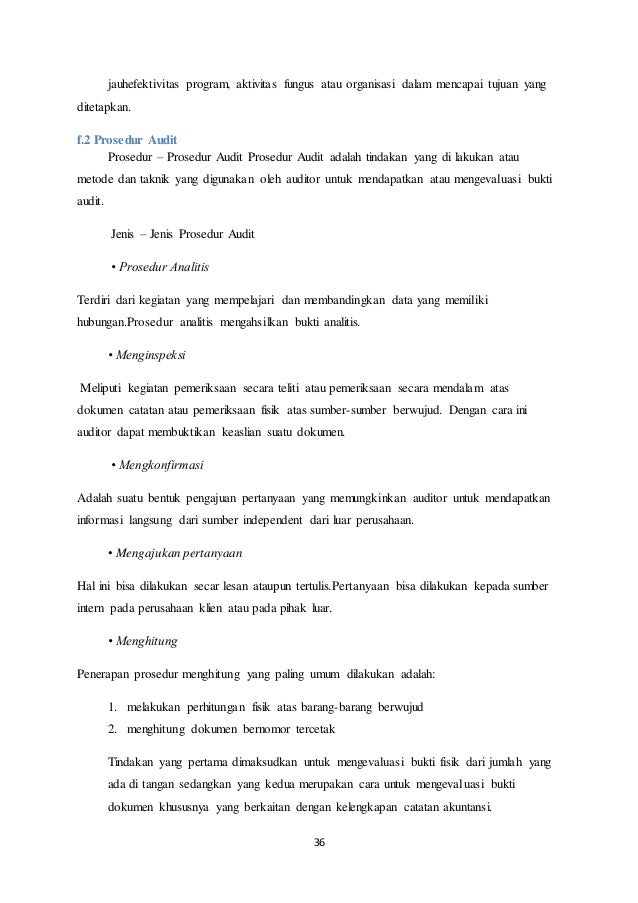 jauhefektivitas program, aktivitas fungus atau organisasi dalam mencapai tujuan yang ditetapkan.

f.2 Prosedur Audit

Prosedur – Prosedur Audit Prosedur Audit adalah tindakan yang di lakukan atau metode dan taknik yang digunakan oleh auditor untuk mendapatkan atau mengevaluasi bukti audit.

Jenis – Jenis Prosedur Audit

• Prosedur Analitis

Terdiri dari kegiatan yang mempelajari dan membandingkan data yang memiliki hubungan.Prosedur analitis mengahsilkan bukti analitis.

• Menginspeksi

Meliputi kegiatan pemeriksaan secara teliti atau pemeriksaan secara mendalam atas dokumen catatan atau pemeriksaan fisik atas sumber-sumber berwujud. Dengan cara ini auditor dapat membuktikan keaslian suatu dokumen.

• Mengkonfirmasi

Adalah suatu bentuk pengajuan pertanyaan yang memungkinkan auditor untuk mendapatkan informasi langsung dari sumber independent dari luar perusahaan.

• Mengajukan pertanyaan

Hal ini bisa dilakukan secar lesan ataupun tertulis.Pertanyaan bisa dilakukan kepada sumber intern pada perusahaan klien atau pada pihak luar.

• Menghitung

Penerapan prosedur menghitung yang paling umum dilakukan adalah:

1. melakukan perhitungan fisik atas barang-barang berwujud
2. menghitung dokumen bernomor tercetak

Tindakan yang pertama dimaksudkan untuk mengevaluasi bukti fisik dari jumlah yang ada di tangan sedangkan yang kedua merupakan cara untuk mengevaluasi bukti dokumen khususnya yang berkaitan dengan kelengkapan catatan akuntansi.

36